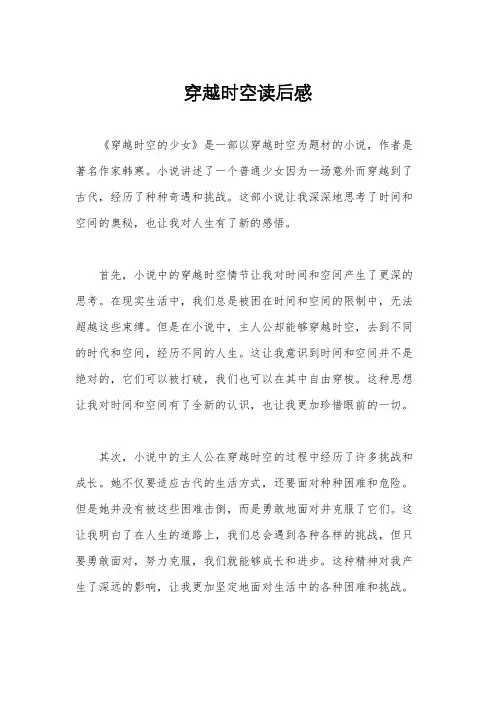 穿越时空读后感

《穿越时空的少女》是一部以穿越时空为题材的小说，作者是著名作家韩寒。小说讲述了一个普通少女因为一场意外而穿越到了古代，经历了种种奇遇和挑战。这部小说让我深深地思考了时间和空间的奥秘，也让我对人生有了新的感悟。

首先，小说中的穿越时空情节让我对时间和空间产生了更深的思考。在现实生活中，我们总是被困在时间和空间的限制中，无法超越这些束缚。但是在小说中，主人公却能够穿越时空，去到不同的时代和空间，经历不同的人生。这让我意识到时间和空间并不是绝对的，它们可以被打破，我们也可以在其中自由穿梭。这种思想让我对时间和空间有了全新的认识，也让我更加珍惜眼前的一切。

其次，小说中的主人公在穿越时空的过程中经历了许多挑战和成长。她不仅要适应古代的生活方式，还要面对种种困难和危险。但是她并没有被这些困难击倒，而是勇敢地面对并克服了它们。这让我明白了在人生的道路上，我们总会遇到各种各样的挑战，但只要勇敢面对，努力克服，我们就能够成长和进步。这种精神对我产生了深远的影响，让我更加坚定地面对生活中的各种困难和挑战。